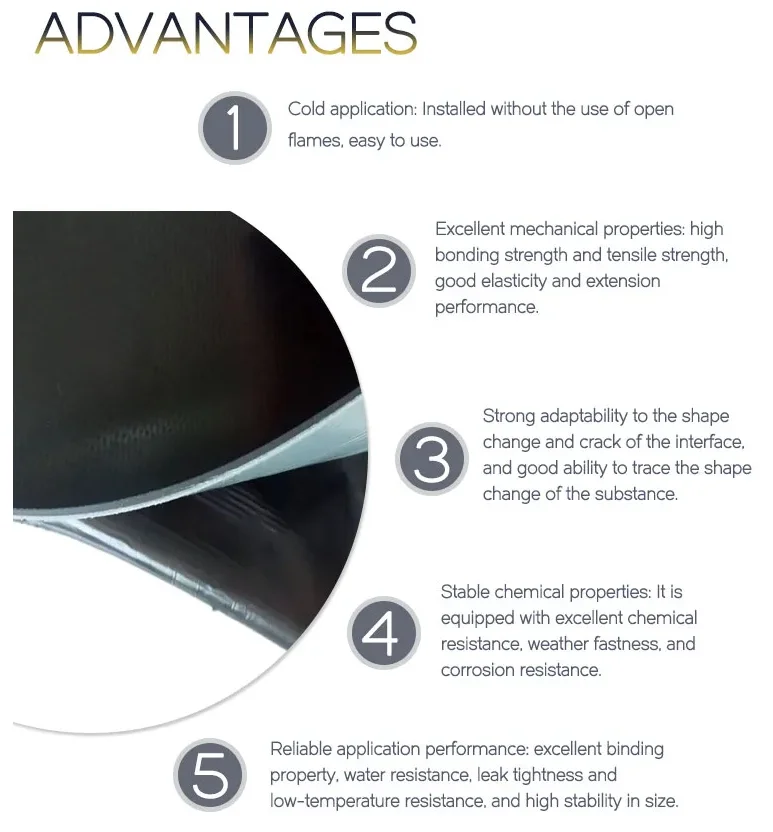 ADVANTAGES

1

Cold application: Installed without the use of open flames, easy to use.

2

Excellent mechanical properties: high bonding strength and tensile strength, good elasticity and extension performance.

3

Strong adaptability to the shape change and crack of the interface, and good ability to trace the shape change of the substance.

4

Stable chemical properties: It is equipped with excellent chemical resistance, weather fastness, and corrosion resistance.

5

Reliable application performance: excellent binding property, water resistance, leak tightness and low-temperature resistance, and high stability in size.